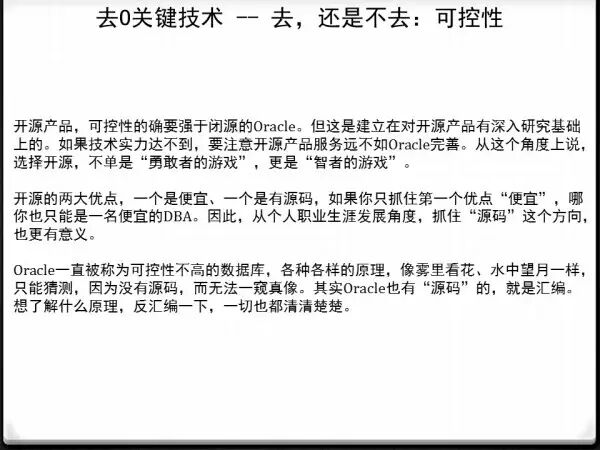 去O关键技术 -- 去，还是不去：可控性

开源产品，可控性的确要强于闭源的Oracle。但这是建立在对开源产品有深入研究基础上的。如果技术实力达不到，要注意开源产品服务远不如Oracle完善。从这个角度上说，选择开源，不单是“勇敢者的游戏”，更是“智者的游戏”。

开源的两大优点，一个是便宜、一个是有源码，如果你只抓住第一个优点“便宜”，哪你也只能是一名便宜的DBA。因此，从个人职业生涯发展角度，抓住“源码”这个方向，也更有意义。

Oracle一直被称为可控性不高的数据库，各种各样的原理，像雾里看花、水中望月一样，只能猜测，因为没有源码，而无法一窥真像。其实Oracle也有“源码”的，就是汇编。想了解什么原理，反汇编一下，一切也都清清楚楚。